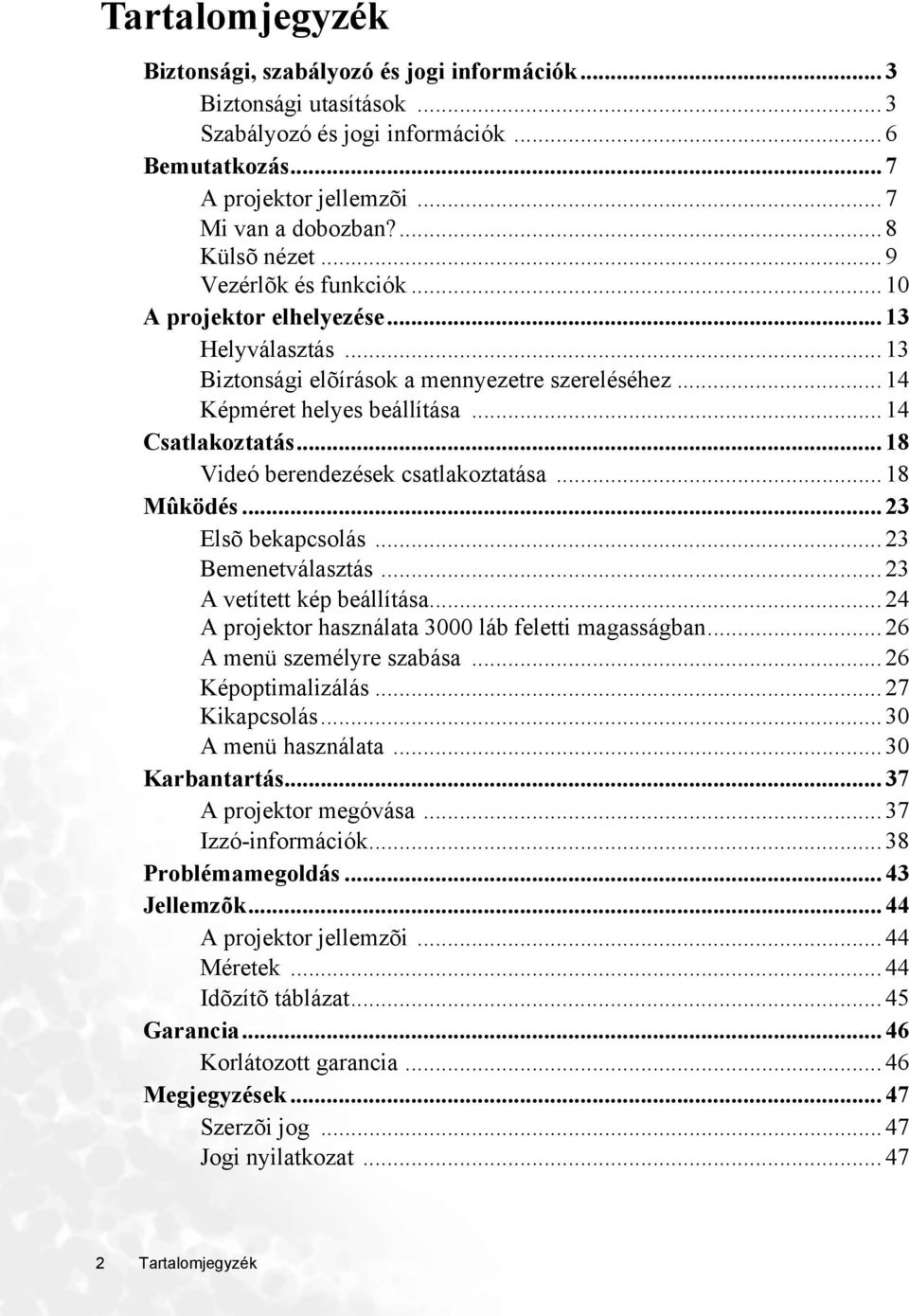 Tartalomjegyzék

Biztonsági, szabályozó és jogi információk ... 3
Biztonsági utasítások ... 3
Szabályozó és jogi információk ... 6
Bemutatkozás ... 7
A projektor jellemzõi ... 7
Mi van a dobozban? ... 8
Külsõ nézet ... 9
Vezérlõk és funkciók ... 10
A projektor elhelyezése ... 13
Helyválasztás ... 13
Biztonsági elõírások a mennyezetre szereléséhez ... 14
Képméret helyes beállítása ... 14
Csatlakoztatás ... 18
Videó berendezések csatlakoztatása ... 18
Mûködés ... 23
Elsõ bekapcsolás ... 23
Bemenetválasztás ... 23
A vetített kép beállítása ... 24
A projektor használata 3000 láb feletti magasságban ... 26
A menü személyre szabása ... 26
Képoptimalizálás ... 27
Kikapcsolás ... 30
A menü használata ... 30
Karbantartás ... 37
A projektor megóvása ... 37
Izzó-információk ... 38
Problémamegoldás ... 43
Jellemzõk ... 44
A projektor jellemzõi ... 44
Méretek ... 44
Idõzítõ táblázat ... 45
Garancia ... 46
Korlátozott garancia ... 46
Megjegyzések ... 47
Szerzõi jog ... 47
Jogi nyilatkozat ... 47

2 Tartalomjegyzék